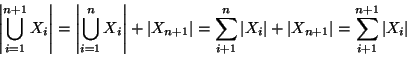 $\left|\bigcup_{i=1}^{n+1} X_i\right| = \left|\bigcup_{i=1}^{n} X_i\right| + |X_{n+1}| = \sum_{i+1}^{n} |X_i| + |X_{n+1}| = \sum_{i+1}^{n+1} |X_i|$